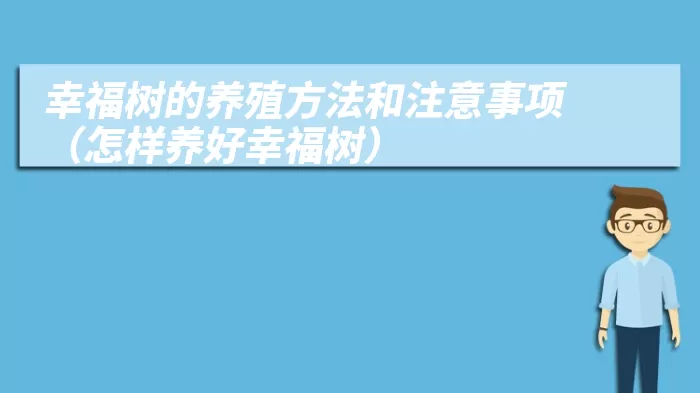 幸福树的养殖方法和注意事项（怎样养好幸福树）